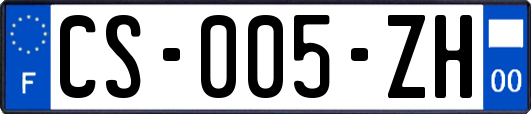 F
CS-005-ZH
00